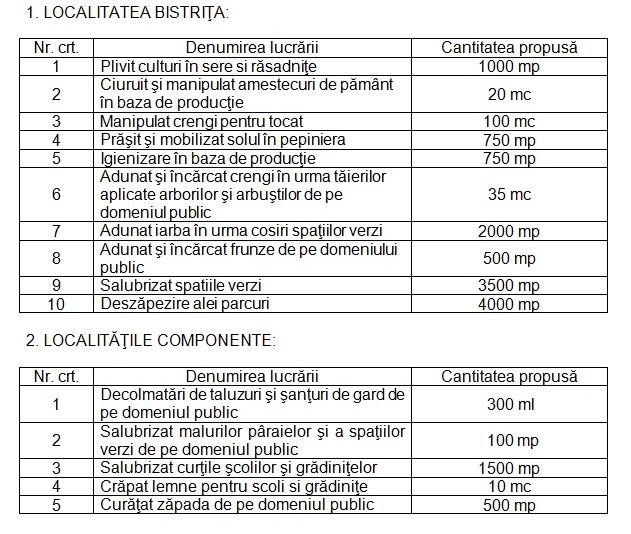 1. LOCALITATEA BISTRIŢA:

| Nr. crt. | Denumirea lucrării | Cantitatea propusă |
|---|---|---|
| 1 | Plivit culturi în sere si răsadniţe | 1000 mp |
| 2 | Ciuruit şi manipulat amestecuri de pământ în baza de producţie | 20 mc |
| 3 | Manipulat crengi pentru tocat | 100 mc |
| 4 | Prăşit şi mobilizat solul în pepiniera | 750 mp |
| 5 | Igienizare în baza de producţie | 750 mp |
| 6 | Adunat şi încărcat crengi în urma tăierilor aplicate arborilor şi arbuştilor de pe domeniul public | 35 mc |
| 7 | Adunat iarba în urma cosiri spaţiilor verzi | 2000 mp |
| 8 | Adunat şi încărcat frunze de pe domeniului public | 500 mp |
| 9 | Salubrizat spatiile verzi | 3500 mp |
| 10 | Deszăpezire alei parcuri | 4000 mp |

2. LOCALITĂŢILE COMPONENTE:

| Nr. crt. | Denumirea lucrării | Cantitatea propusă |
|---|---|---|
| 1 | Decolmatări de taluzuri şi şanţuri de gard de pe domeniul public | 300 ml |
| 2 | Salubrizat malurilor pâraielor şi a spaţiilor verzi de pe domeniul public | 100 mp |
| 3 | Salubrizat curţile şcolilor şi grădiniţelor | 1500 mp |
| 4 | Crăpat lemne pentru scoli si grădiniţe | 10 mc |
| 5 | Curăţat zăpada de pe domeniul public | 500 mp |